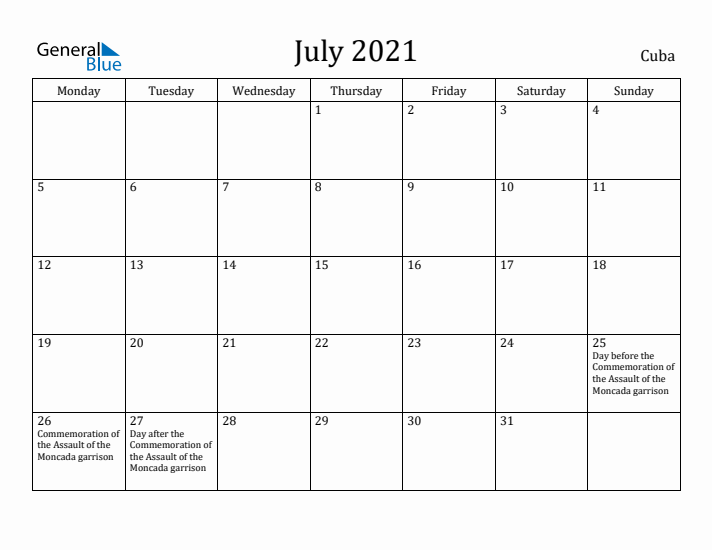 General Blue

July 2021

Cuba

| Monday | Tuesday | Wednesday | Thursday | Friday | Saturday | Sunday |
|---|---|---|---|---|---|---|
| | | | 1 | 2 | 3 | 4 |
| 5 | 6 | 7 | 8 | 9 | 10 | 11 |
| 12 | 13 | 14 | 15 | 16 | 17 | 18 |
| 19 | 20 | 21 | 22 | 23 | 24 | 25 Day before the Commemoration of the Assault of the Moncada garrison |
| 26 Commemoration of the Assault of the Moncada garrison | 27 Day after the Commemoration of the Assault of the Moncada garrison | 28 | 29 | 30 | 31 | |